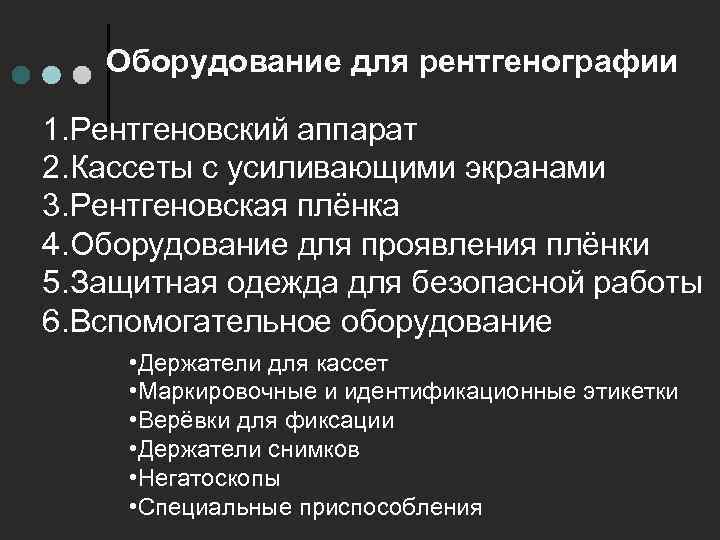 Оборудование для рентгенографии

1.Рентгеновский аппарат
2.Кассеты с усиливающими экранами
3.Рентгеновская плёнка
4.Оборудование для проявления плёнки
5.Защитная одежда для безопасной работы
6.Вспомогательное оборудование

•Держатели для кассет
•Маркировочные и идентификационные этикетки
•Верёвки для фиксации
•Держатели снимков
•Негатоскопы
•Специальные приспособления